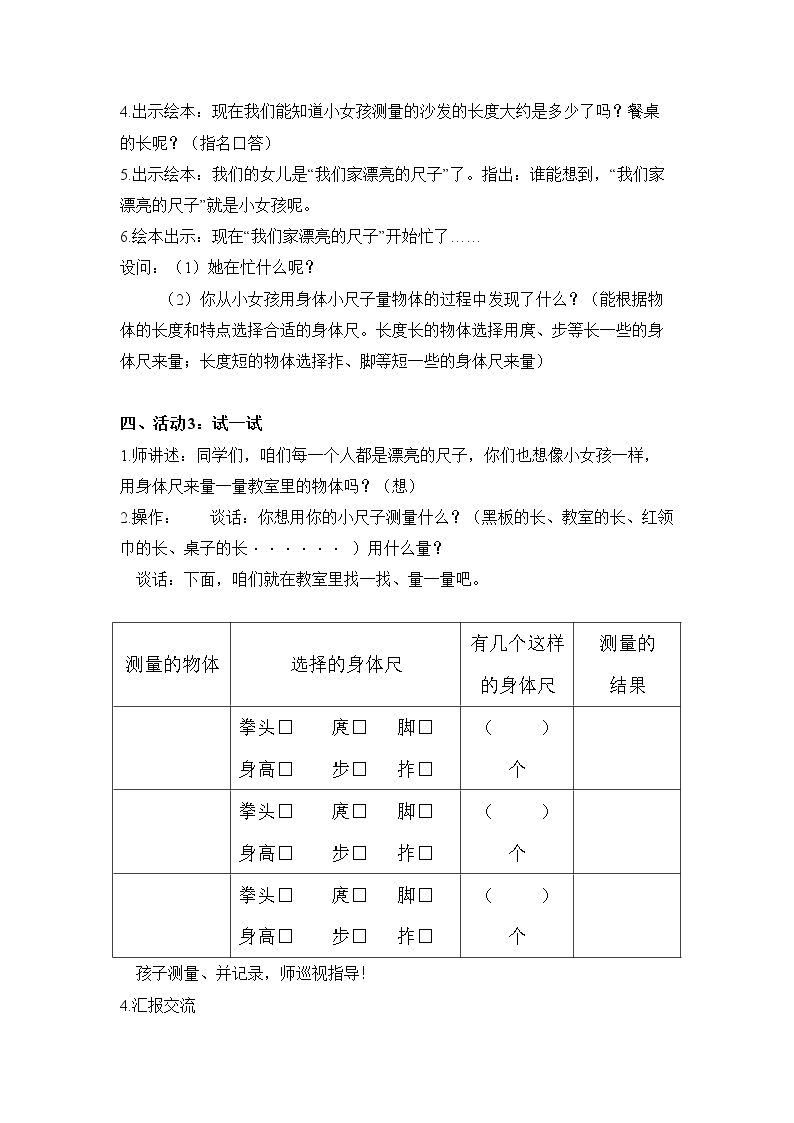 4.出示绘本：现在我们能知道小女孩测量的沙发的长度大约是多少了吗？餐桌的长呢？（指名口答）

5.出示绘本：我们的女儿是“我们家漂亮的尺子”了。指出：谁能想到，“我们家漂亮的尺子”就是小女孩呢。

6.绘本出示：现在“我们家漂亮的尺子”开始忙了……

设问：（1）她在忙什么呢？

（2）你从小女孩用身体小尺子量物体的过程中发现了什么？（能根据物体的长度和特点选择合适的身体尺。长度长的物体选择用庹、步等长一些的身体尺来量；长度短的物体选择拃、脚等短一些的身体尺来量）

四、活动3：试一试

1.师讲述：同学们，咱们每一个人都是漂亮的尺子，你们也想像小女孩一样，用身体尺来量一量教室里的物体吗？（想）

2.操作： 谈话：你想用你的小尺子测量什么？（黑板的长、教室的长、红领巾的长、桌子的长······）用什么量？

谈话：下面，咱们就在教室里找一找、量一量吧。

| 测量的物体 | 选择的身体尺 | 有几个这样的身体尺 | 测量的结果 |
|---|---|---|---|
|  | 拳头☐ 庹☐ 脚☐ 身高☐ 步☐ 拃☐ | （ ）个 |  |
|  | 拳头☐ 庹☐ 脚☐ 身高☐ 步☐ 拃☐ | （ ）个 |  |
|  | 拳头☐ 庹☐ 脚☐ 身高☐ 步☐ 拃☐ | （ ）个 |  |

孩子测量、并记录，师巡视指导!

4.汇报交流